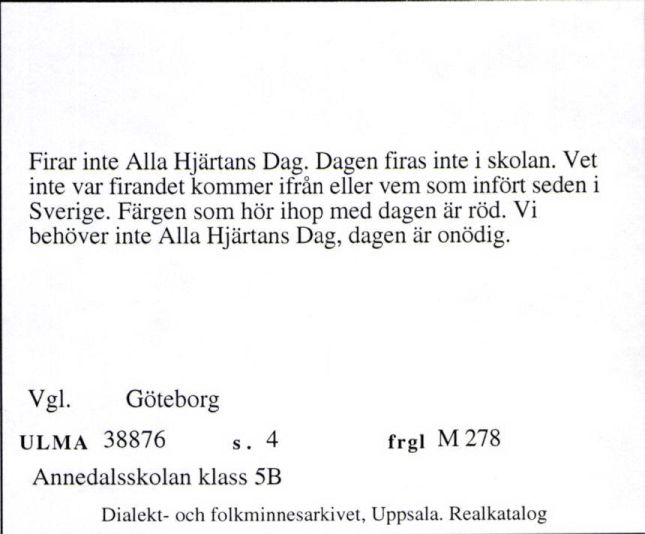 Firar inte Alla Hjärtans Dag. Dagen firas inte i skolan. Vet inte var firandet kommer ifrån eller vem som infört seden i Sverige. Färgen som hör ihop med dagen är röd. Vi behöver inte Alla Hjärtans Dag, dagen är onödig.

Vgl. Göteborg

ULMA 38876 s. 4 frgl M 278

Annedalsskolan klass 5B

Dialekt- och folkminnesarkivet, Uppsala. Realkatalog